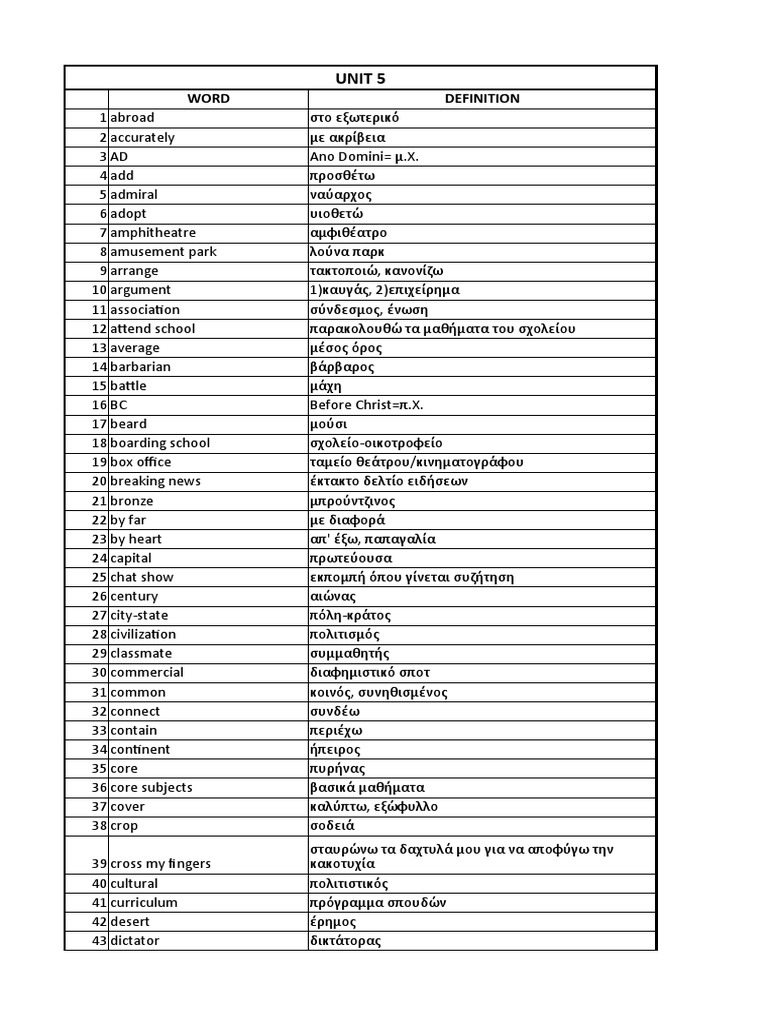 UNIT 5

|  | WORD | DEFINITION |
|---|---|---|
| 1 | abroad | στο εξωτερικό |
| 2 | accurately | με ακρίβεια |
| 3 | AD | Ano Domini= μ.Χ. |
| 4 | add | προσθέτω |
| 5 | admiral | ναύαρχος |
| 6 | adopt | υιοθετώ |
| 7 | amphitheatre | αμφιθέατρο |
| 8 | amusement park | λούνα παρκ |
| 9 | arrange | τακτοποιώ, κανονίζω |
| 10 | argument | 1)καυγάς, 2)επιχείρημα |
| 11 | association | σύνδεσμος, ένωση |
| 12 | attend school | παρακολουθώ τα μαθήματα του σχολείου |
| 13 | average | μέσος όρος |
| 14 | barbarian | βάρβαρος |
| 15 | battle | μάχη |
| 16 | BC | Before Christ=π.Χ. |
| 17 | beard | μούσι |
| 18 | boarding school | σχολείο-οικοτροφείο |
| 19 | box office | ταμείο θεάτρου/κινηματογράφου |
| 20 | breaking news | έκτακτο δελτίο ειδήσεων |
| 21 | bronze | μπρούντζινος |
| 22 | by far | με διαφορά |
| 23 | by heart | απ' έξω, παπαγαλία |
| 24 | capital | πρωτεύουσα |
| 25 | chat show | εκπομπή όπου γίνεται συζήτηση |
| 26 | century | αιώνας |
| 27 | city-state | πόλη-κράτος |
| 28 | civilization | πολιτισμός |
| 29 | classmate | συμμαθητής |
| 30 | commercial | διαφημιστικό σποτ |
| 31 | common | κοινός, συνηθισμένος |
| 32 | connect | συνδέω |
| 33 | contain | περιέχω |
| 34 | continent | ήπειρος |
| 35 | core | πυρήνας |
| 36 | core subjects | βασικά μαθήματα |
| 37 | cover | καλύπτω, εξώφυλλο |
| 38 | crop | σοδειά |
| 39 | cross my fingers | σταυρώνω τα δαχτυλά μου για να αποφύγω την κακοτυχία |
| 40 | cultural | πολιτιστικός |
| 41 | curriculum | πρόγραμμα σπουδών |
| 42 | desert | έρημος |
| 43 | dictator | δικτάτορας |